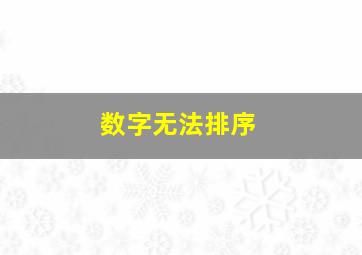 数字无法排序